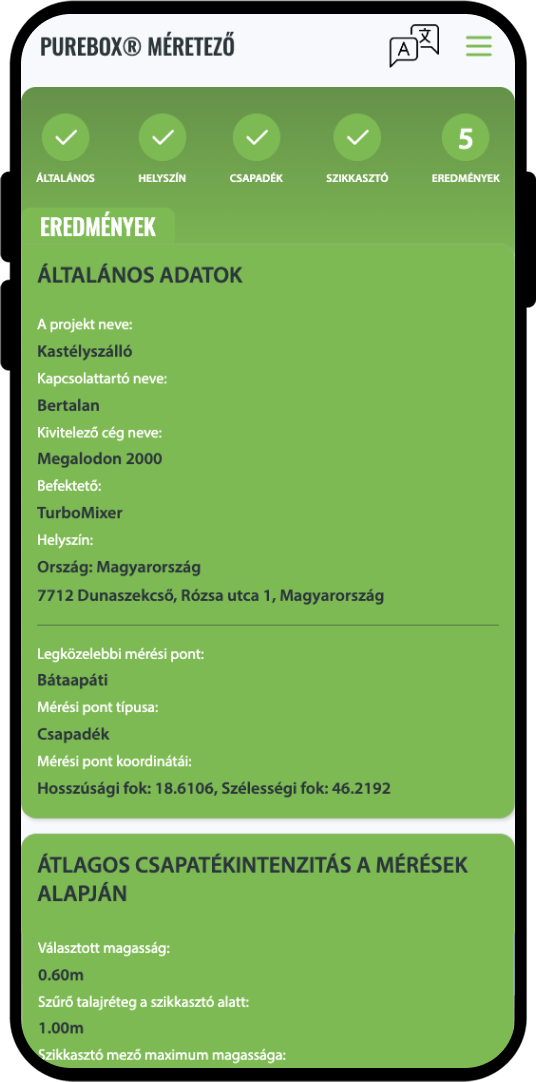 PUREBOX® MÉRETEZŐ

A 文

ÁLTALÁNOS
HELYSZÍN
CSAPADÉK
SZIKKASZTÓ
5
EREDMÉNYEK

EREDMÉNYEK

ÁLTALÁNOS ADATOK

A projekt neve:
Kastélyszálló
Kapcsolattartó neve:
Bertalan
Kivitelező cég neve:
Megalodon 2000
Befektető:
TurboMixer
Helyszín:
Ország: Magyarország
7712 Dunaszekcső, Rózsa utca 1, Magyarország

Legközelebbi mérési pont:
Bátaapáti
Mérési pont típusa:
Csapadék
Mérési pont koordinátái:
Hosszúsági fok: 18.6106, Szélességi fok: 46.2192

ÁTLAGOS CSAPATÉKINTENZITÁS A MÉRÉSEK ALAPJÁN

Választott magasság:
0.60m
Szűrő talajréteg a szikkasztó alatt:
1.00m
Szikkasztó mező maximum magassága: